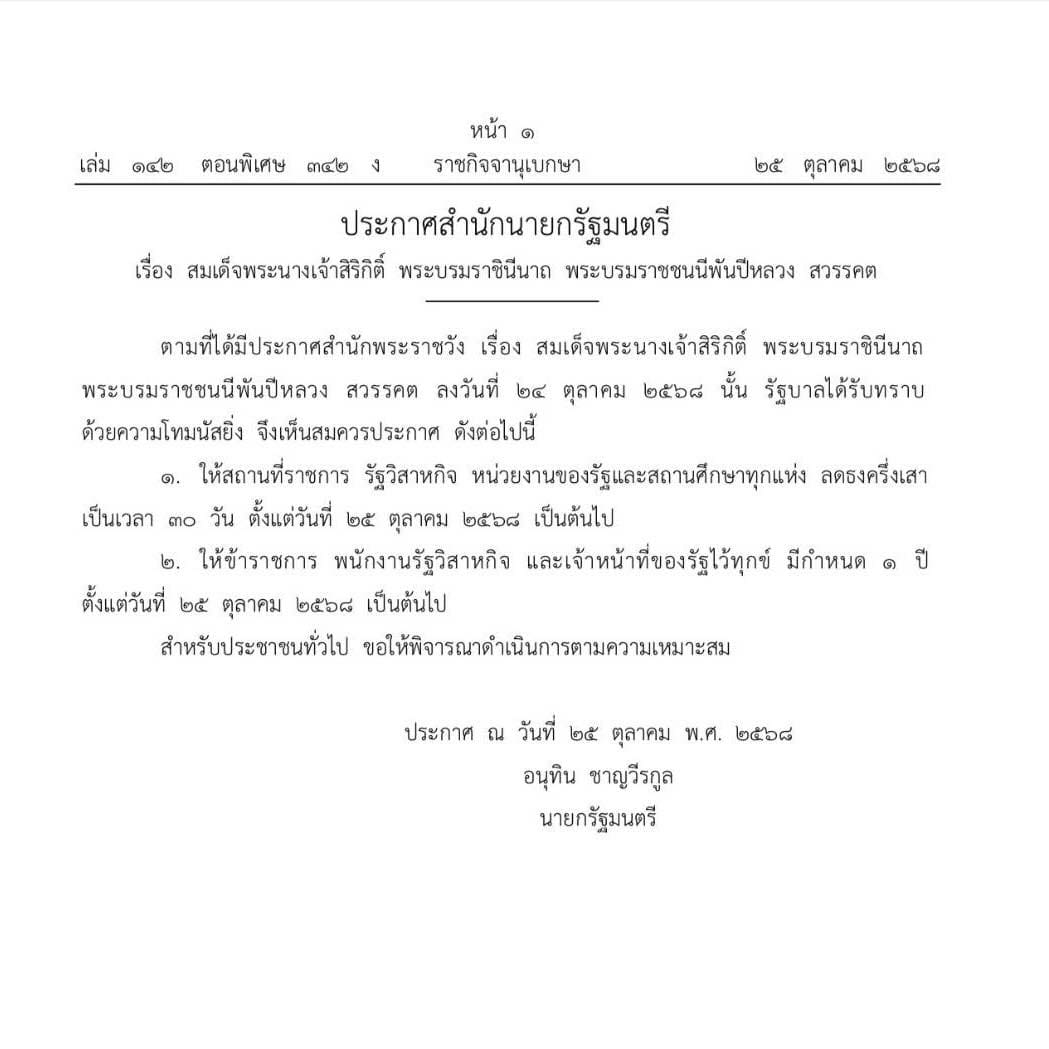 หน้า ๑
เล่ม ๑๔๒ ตอนพิเศษ ๓๔๒ ง ราชกิจจานุเบกษา ๒๕ ตุลาคม ๒๕๖๘

ประกาศสำนักนายกรัฐมนตรี
เรื่อง สมเด็จพระนางเจ้าสิริกิติ์ พระบรมราชินีนาถ พระบรมราชชนนีพันปีหลวง สวรรคต

ตามที่ได้มีประกาศสำนักพระราชวัง เรื่อง สมเด็จพระนางเจ้าสิริกิติ์ พระบรมราชินีนาถ พระบรมราชชนนีพันปีหลวง สวรรคต ลงวันที่ ๒๔ ตุลาคม ๒๕๖๘ นั้น รัฐบาลได้รับทราบด้วยความโทมนัสยิ่ง จึงเห็นสมควรประกาศ ดังต่อไปนี้

๑. ให้สถานที่ราชการ รัฐวิสาหกิจ หน่วยงานของรัฐและสถานศึกษาทุกแห่ง ลดธงครึ่งเสา เป็นเวลา ๓๐ วัน ตั้งแต่วันที่ ๒๕ ตุลาคม ๒๕๖๘ เป็นต้นไป

๒. ให้ข้าราชการ พนักงานรัฐวิสาหกิจ และเจ้าหน้าที่ของรัฐไว้ทุกข์ มีกำหนด ๑ ปี ตั้งแต่วันที่ ๒๕ ตุลาคม ๒๕๖๘ เป็นต้นไป

สำหรับประชาชนทั่วไป ขอให้พิจารณาดำเนินการตามความเหมาะสม

ประกาศ ณ วันที่ ๒๕ ตุลาคม พ.ศ. ๒๕๖๘
อนุทิน ชาญวีรกูล
นายกรัฐมนตรี